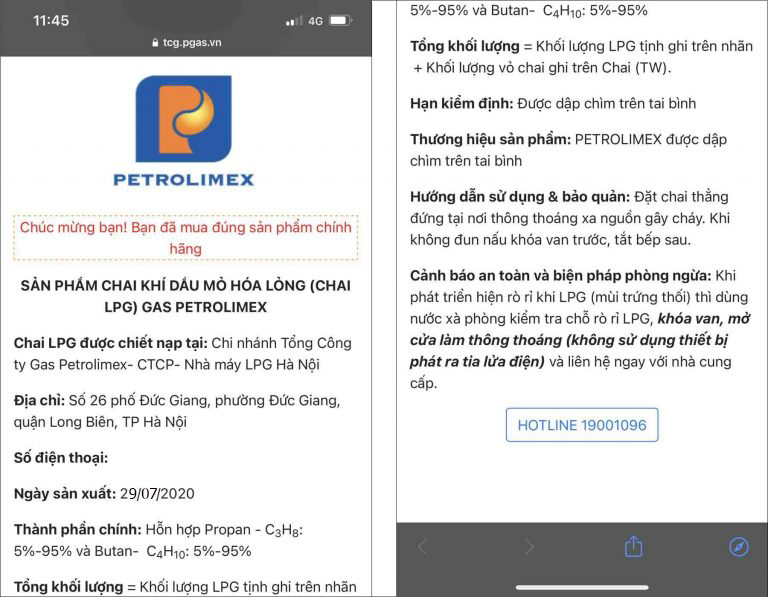 11:45 4G
tcg.pgas.vn

PETROLIMEX

Chúc mừng bạn! Bạn đã mua đúng sản phẩm chính hãng

SẢN PHẨM CHAI KHÍ DẦU MỎ HÓA LỎNG (CHAI LPG) GAS PETROLIMEX

Chai LPG được chiết nạp tại: Chi nhánh Tổng Công ty Gas Petrolimex- CTCP- Nhà máy LPG Hà Nội

Địa chỉ: Số 26 phố Đức Giang, phường Đức Giang, quận Long Biên, TP Hà Nội

Số điện thoại:

Ngày sản xuất: 29/07/2020

Thành phần chính: Hỗn hợp Propan - $C_3H_8$: 5%-95% và Butan- $C_4H_{10}$: 5%-95%

Tổng khối lượng = Khối lượng LPG tịnh ghi trên nhãn

5%-95% và Butan- $C_4H_{10}$: 5%-95%

Tổng khối lượng = Khối lượng LPG tịnh ghi trên nhãn + Khối lượng vỏ chai ghi trên Chai (TW).

Hạn kiểm định: Được dập chìm trên tai bình

Thương hiệu sản phẩm: PETROLIMEX được dập chìm trên tai bình

Hướng dẫn sử dụng & bảo quản: Đặt chai thẳng đứng tại nơi thông thoáng xa nguồn gây cháy. Khi không đun nấu khóa van trước, tắt bếp sau.

Cảnh báo an toàn và biện pháp phòng ngừa: Khi phát triển hiện rò rỉ khi LPG (mùi trứng thối) thì dùng nước xà phòng kiểm tra chỗ rò rỉ LPG, khóa van, mở cửa làm thông thoáng (không sử dụng thiết bị phát ra tia lửa điện) và liên hệ ngay với nhà cung cấp.

HOTLINE 19001096